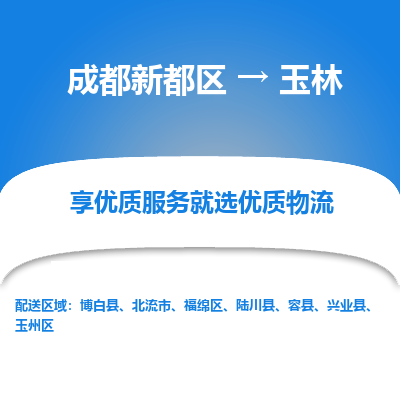 成都新都区 → 玉林

享优质服务就选优质物流

配送区域：博白县、北流市、福绵区、陆川县、容县、兴业县、玉州区